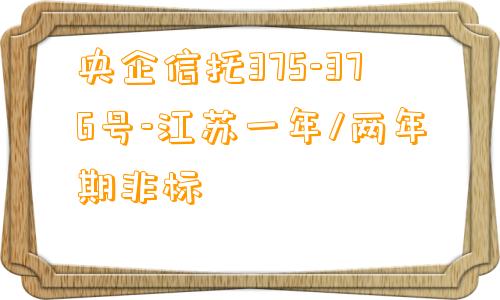 央企信托375-376号-江苏一年/两年期非标